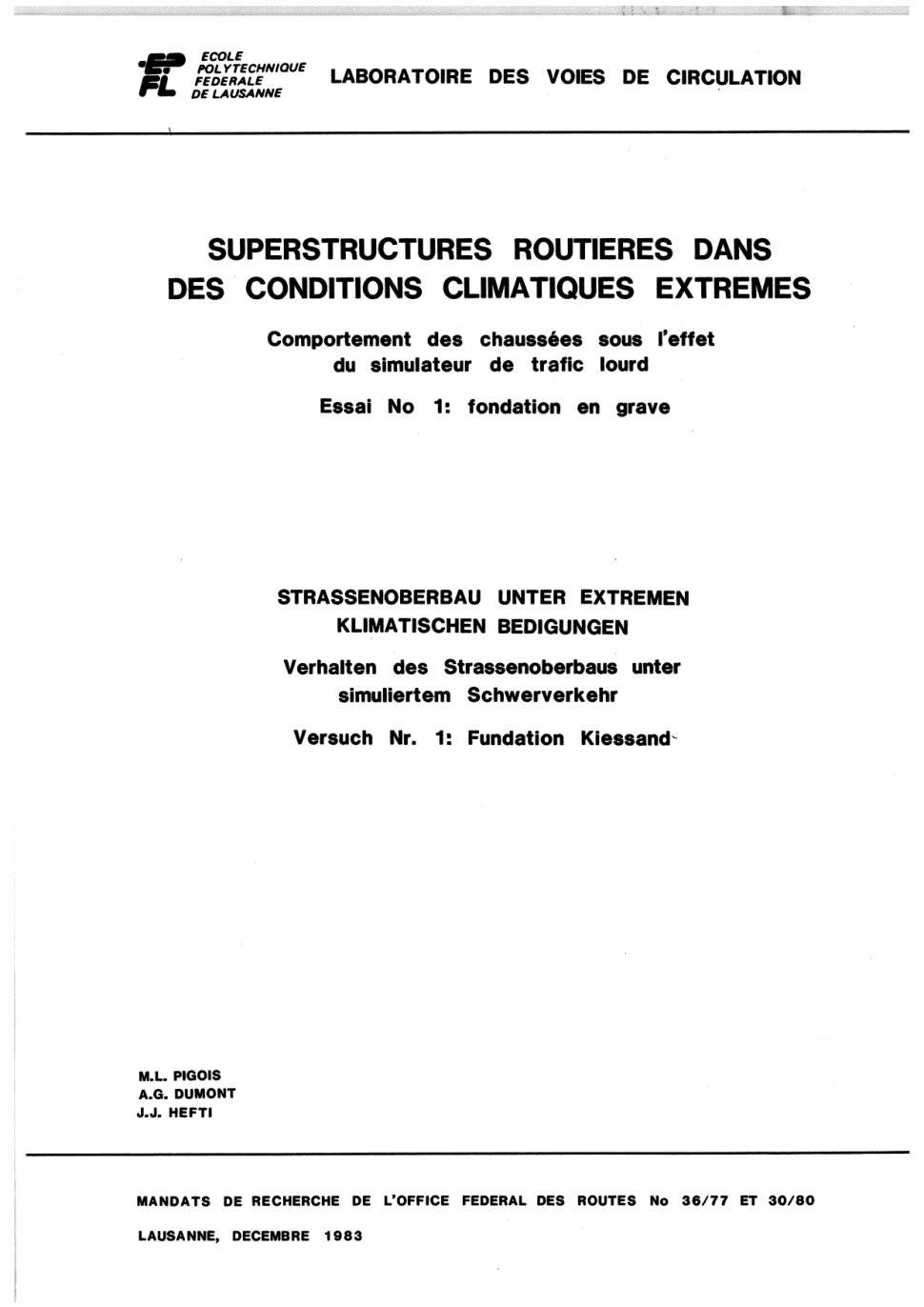 EPFL ECOLE POLYTECHNIQUE FEDERALE DE LAUSANNE

LABORATOIRE DES VOIES DE CIRCULATION

SUPERSTRUCTURES ROUTIERES DANS DES CONDITIONS CLIMATIQUES EXTREMES

Comportement des chaussées sous l'effet du simulateur de trafic lourd

Essai No 1: fondation en grave

STRASSENOBERBAU UNTER EXTREMEN KLIMATISCHEN BEDIGUNGEN

Verhalten des Strassenoberbaus unter simuliertem Schwerverkehr

Versuch Nr. 1: Fundation Kiessand

M.L. PIGOIS
A.G. DUMONT
J.J. HEFTI

MANDATS DE RECHERCHE DE L'OFFICE FEDERAL DES ROUTES No 36/77 ET 30/80

LAUSANNE, DECEMBRE 1983